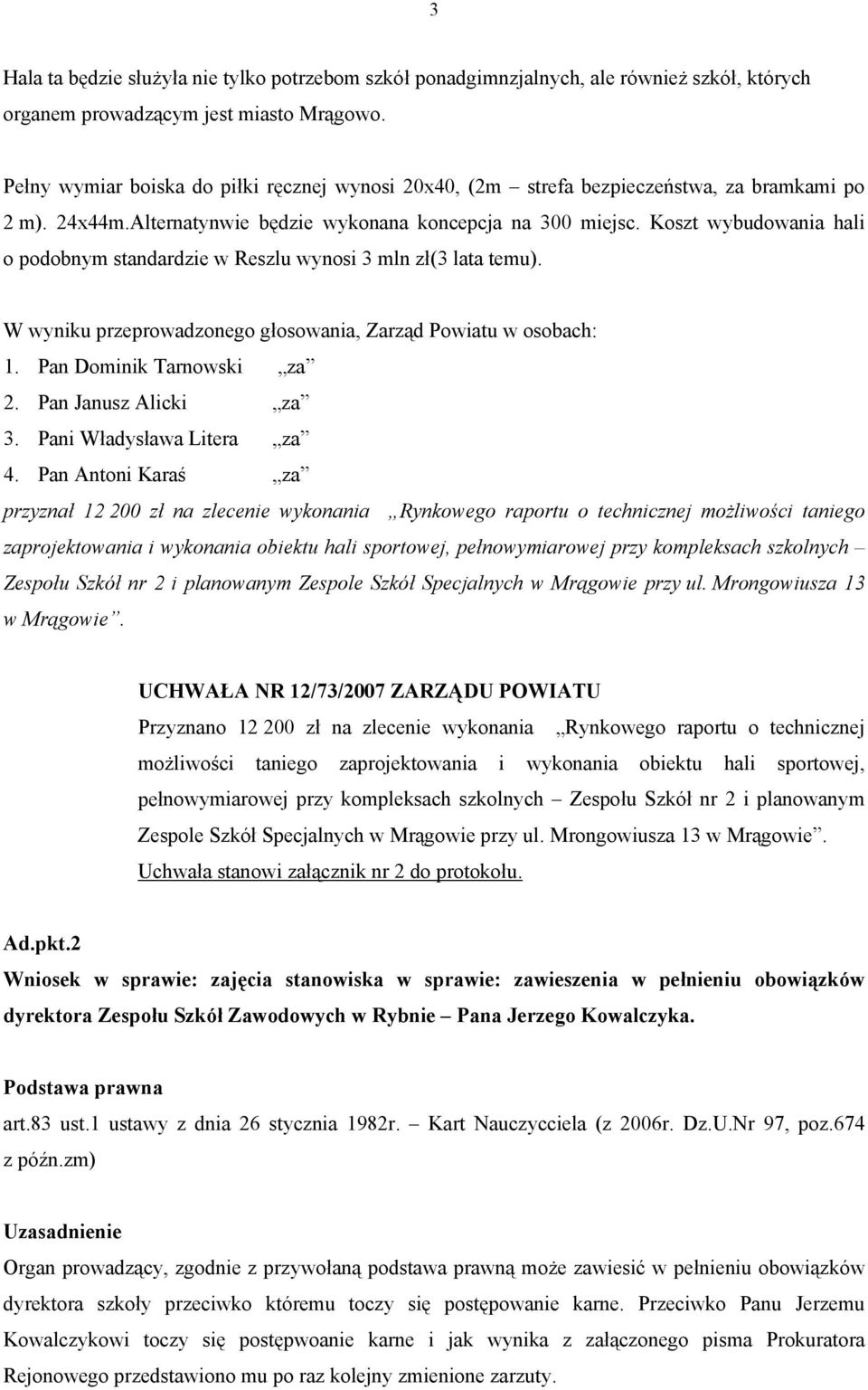 3

Hala ta będzie służyła nie tylko potrzebom szkół ponadgimnzjalnych, ale również szkół, których organem prowadzącym jest miasto Mrągowo.

Pełny wymiar boiska do piłki ręcznej wynosi 20x40, (2m – strefa bezpieczeństwa, za bramkami po 2 m). 24x44m.Alternatynwie będzie wykonana koncepcja na 300 miejsc. Koszt wybudowania hali o podobnym standardzie w Reszlu wynosi 3 mln zł(3 lata temu).

W wyniku przeprowadzonego głosowania, Zarząd Powiatu w osobach:
1. Pan Dominik Tarnowski „za”
2. Pan Janusz Alicki „za”
3. Pani Władysława Litera „za”
4. Pan Antoni Karaś „za”
przyznał 12 200 zł na zlecenie wykonania „Rynkowego raportu o technicznej możliwości taniego zaprojektowania i wykonania obiektu hali sportowej, pełnowymiarowej przy kompleksach szkolnych – Zespołu Szkół nr 2 i planowanym Zespole Szkół Specjalnych w Mrągowie przy ul. Mrongowiusza 13 w Mrągowie”.

UCHWAŁA NR 12/73/2007 ZARZĄDU POWIATU
Przyznano 12 200 zł na zlecenie wykonania „Rynkowego raportu o technicznej możliwości taniego zaprojektowania i wykonania obiektu hali sportowej, pełnowymiarowej przy kompleksach szkolnych – Zespołu Szkół nr 2 i planowanym Zespole Szkół Specjalnych w Mrągowie przy ul. Mrongowiusza 13 w Mrągowie”.
Uchwała stanowi załącznik nr 2 do protokołu.

Ad.pkt.2
Wniosek w sprawie: zajęcia stanowiska w sprawie: zawieszenia w pełnieniu obowiązków dyrektora Zespołu Szkół Zawodowych w Rybnie – Pana Jerzego Kowalczyka.

Podstawa prawna
art.83 ust.1 ustawy z dnia 26 stycznia 1982r. – Kart Nauczycciela (z 2006r. Dz.U.Nr 97, poz.674 z późn.zm)

Uzasadnienie
Organ prowadzący, zgodnie z przywołaną podstawa prawną może zawiesić w pełnieniu obowiązków dyrektora szkoły przeciwko któremu toczy się postępowanie karne. Przeciwko Panu Jerzemu Kowalczykowi toczy się postępwoanie karne i jak wynika z załączonego pisma Prokuratora Rejonowego przedstawiono mu po raz kolejny zmienione zarzuty.